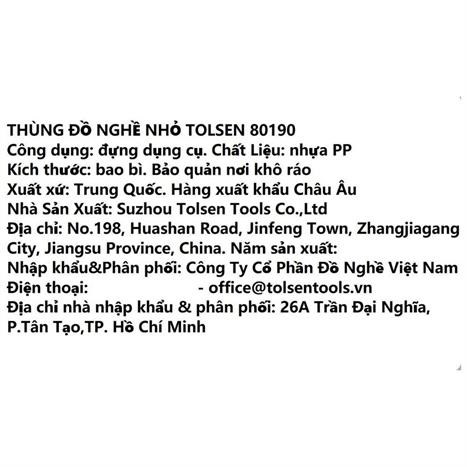 THÙNG ĐỒ NGHỀ NHỎ TOLSEN 80190
Công dụng: đựng dụng cụ. Chất Liệu: nhựa PP
Kích thước: bao bì. Bảo quản nơi khô ráo
Xuất xứ: Trung Quốc. Hàng xuất khẩu Châu Âu
Nhà Sản Xuất: Suzhou Tolsen Tools Co.,Ltd
Địa chỉ: No.198, Huashan Road, Jinfeng Town, Zhangjiagang City, Jiangsu Province, China. Năm sản xuất:
Nhập khẩu&Phân phối: Công Ty Cổ Phần Đồ Nghề Việt Nam
Điện thoại: - office@tolsentools.vn
Địa chỉ nhà nhập khẩu & phân phối: 26A Trần Đại Nghĩa, P.Tân Tạo,TP. Hồ Chí Minh